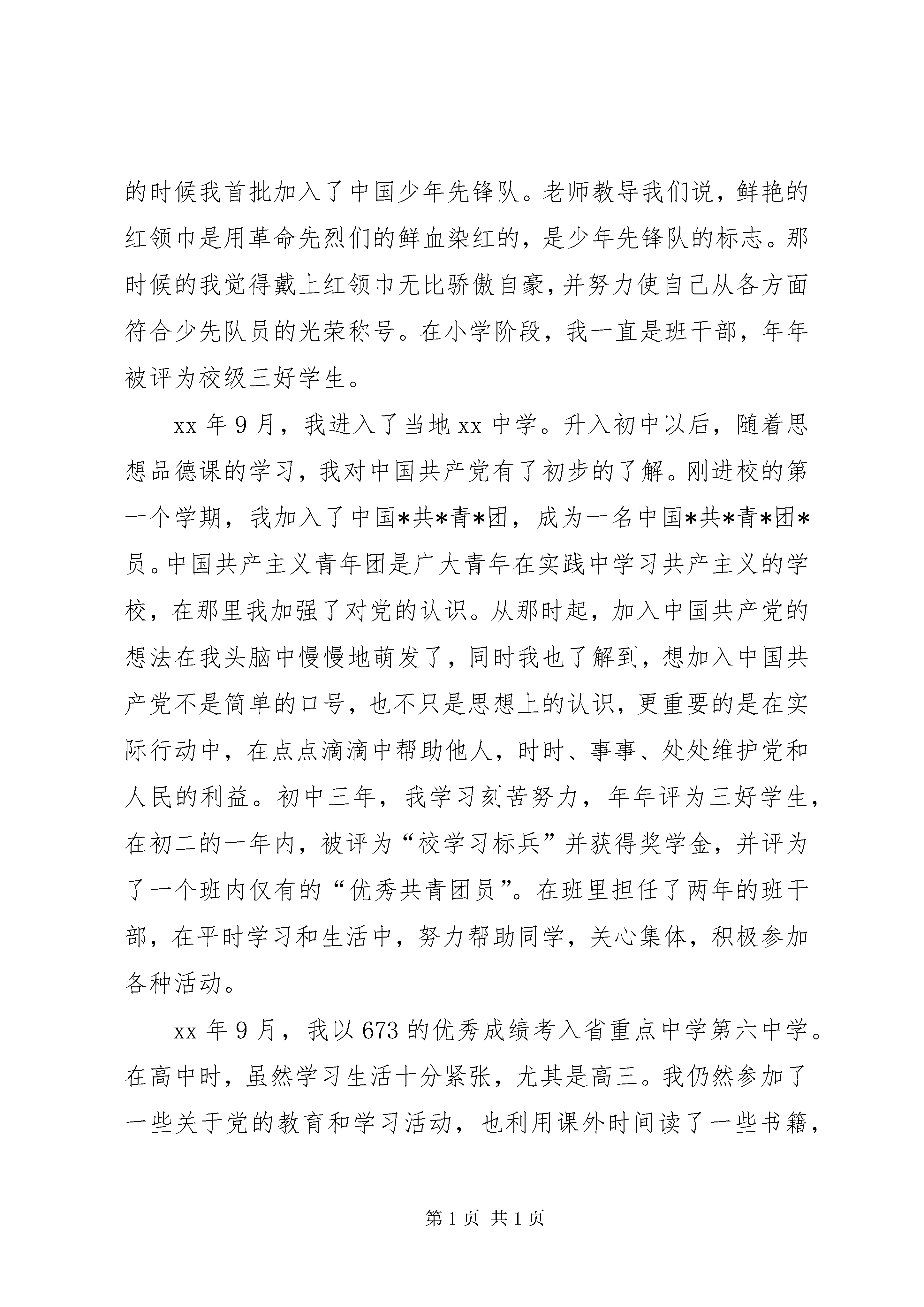 的时候我首批加入了中国少年先锋队。老师教导我们说，鲜艳的红领巾是用革命先烈们的鲜血染红的，是少年先锋队的标志。那时候的我觉得戴上红领巾无比骄傲自豪，并努力使自己从各方面符合少先队员的光荣称号。在小学阶段，我一直是班干部，年年被评为校级三好学生。

xx 年 9 月，我进入了当地 xx 中学。升入初中以后，随着思想品德课的学习，我对中国共产党有了初步的了解。刚进校的第一个学期，我加入了中国*共*青*团，成为一名中国*共*青*团*员。中国共产主义青年团是广大青年在实践中学习共产主义的学校，在那里我加强了对党的认识。从那时起，加入中国共产党的想法在我头脑中慢慢地萌发了，同时我也了解到，想加入中国共产党不是简单的口号，也不只是思想上的认识，更重要的是在实际行动中，在点点滴滴中帮助他人，时时、事事、处处维护党和人民的利益。初中三年，我学习刻苦努力，年年评为三好学生，在初二的一年内，被评为“校学习标兵”并获得奖学金，并评为了一个班内仅有的“优秀共青团员”。在班里担任了两年的班干部，在平时学习和生活中，努力帮助同学，关心集体，积极参加各种活动。

xx 年 9 月，我以 673 的优秀成绩考入省重点中学第六中学。在高中时，虽然学习生活十分紧张，尤其是高三。我仍然参加了一些关于党的教育和学习活动，也利用课外时间读了一些书籍，

第 1 页 共 1 页